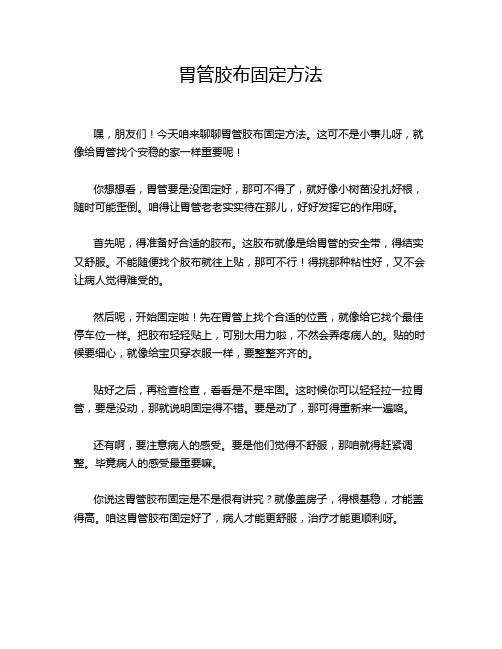 胃管胶布固定方法

嘿，朋友们！今天咱来聊聊胃管胶布固定方法。这可不是小事儿呀，就像给胃管找个安稳的家一样重要呢！

你想想看，胃管要是没固定好，那可不得了，就好像小树苗没扎好根，随时可能歪倒。咱得让胃管老老实实待在那儿，好好发挥它的作用呀。

首先呢，得准备好合适的胶布。这胶布就像是给胃管的安全带，得结实又舒服。不能随便找个胶布就往上贴，那可不行！得挑那种粘性好，又不会让病人觉得难受的。

然后呢，开始固定啦！先在胃管上找个合适的位置，就像给它找个最佳停车位一样。把胶布轻轻贴上，可别太用力啦，不然会弄疼病人的。贴的时候要细心，就像给宝贝穿衣服一样，要整整齐齐的。

贴好之后，再检查检查，看看是不是牢固。这时候你可以轻轻拉一拉胃管，要是没动，那就说明固定得不错。要是动了，那可得重新来一遍咯。

还有啊，要注意病人的感受。要是他们觉得不舒服，那咱就得赶紧调整。毕竟病人的感受最重要嘛。

你说这胃管胶布固定是不是很有讲究？就像盖房子，得根基稳，才能盖得高。咱这胃管胶布固定好了，病人才能更舒服，治疗才能更顺利呀。